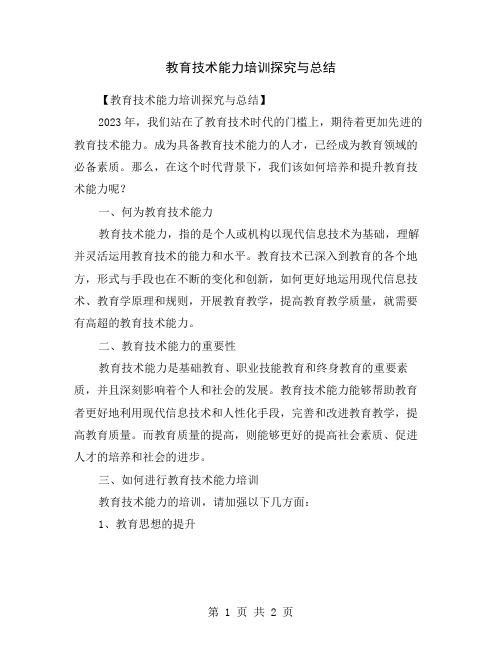 教育技术能力培训探究与总结

【教育技术能力培训探究与总结】

2023年，我们站在了教育技术时代的门槛上，期待着更加先进的教育技术能力。成为具备教育技术能力的人才，已经成为教育领域的必备素质。那么，在这个时代背景下，我们该如何培养和提升教育技术能力呢？

一、何为教育技术能力

教育技术能力，指的是个人或机构以现代信息技术为基础，理解并灵活运用教育技术的能力和水平。教育技术已深入到教育的各个地方，形式与手段也在不断的变化和创新，如何更好地运用现代信息技术、教育学原理和规则，开展教育教学，提高教育教学质量，就需要有高超的教育技术能力。

二、教育技术能力的重要性

教育技术能力是基础教育、职业技能教育和终身教育的重要素质，并且深刻影响着个人和社会的发展。教育技术能力能够帮助教育者更好地利用现代信息技术和人性化手段，完善和改进教育教学，提高教育质量。而教育质量的提高，则能够更好的提高社会素质、促进人才的培养和社会的进步。

三、如何进行教育技术能力培训

教育技术能力的培训，请加强以下几方面：

1、教育思想的提升

第 1 页 共 2 页